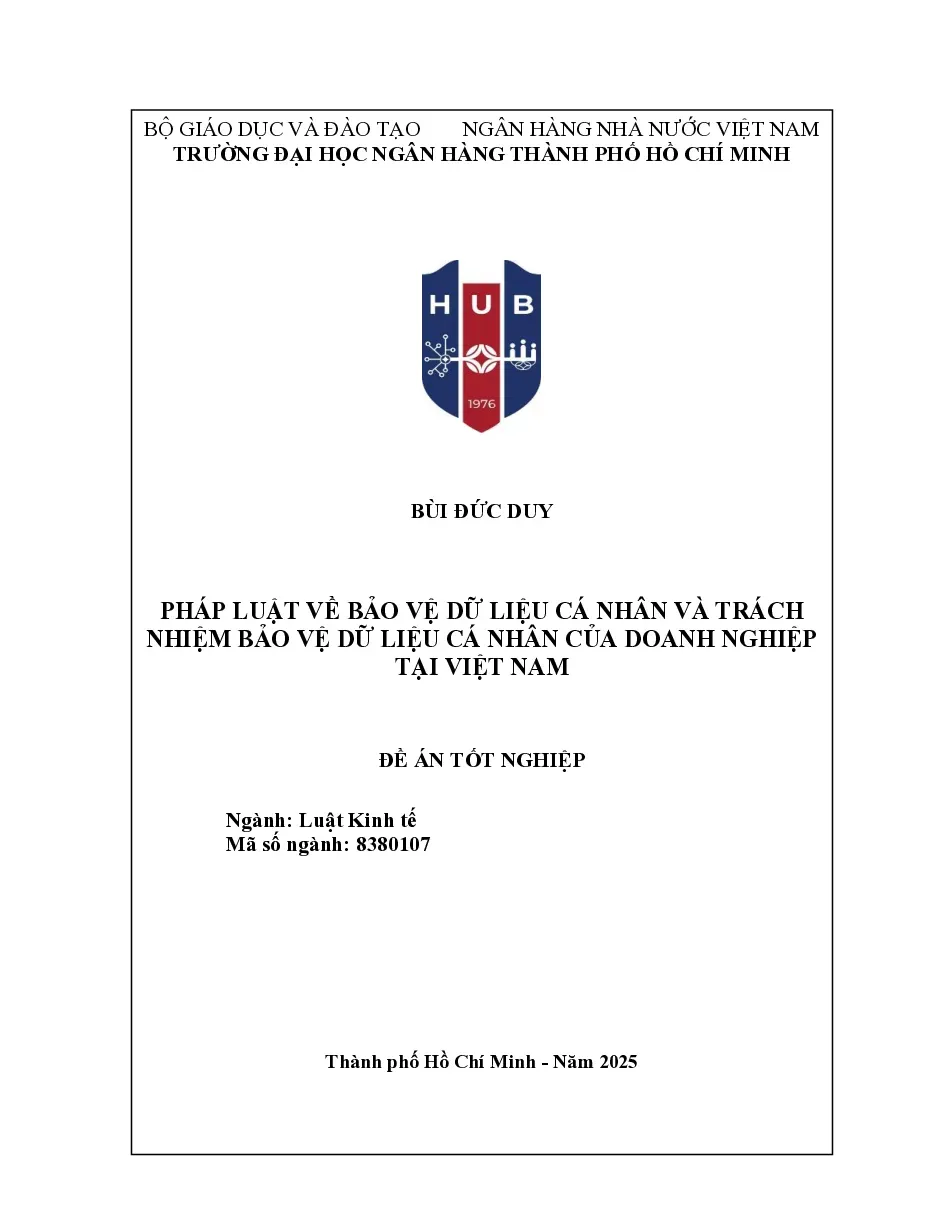 BỘ GIÁO DỤC VÀ ĐÀO TẠO NGÂN HÀNG NHÀ NƯỚC VIỆT NAM
TRƯỜNG ĐẠI HỌC NGÂN HÀNG THÀNH PHỐ HỒ CHÍ MINH

HUB
1976

BÙI ĐỨC DUY

PHÁP LUẬT VỀ BẢO VỆ DỮ LIỆU CÁ NHÂN VÀ TRÁCH NHIỆM BẢO VỆ DỮ LIỆU CÁ NHÂN CỦA DOANH NGHIỆP TẠI VIỆT NAM

ĐỀ ÁN TỐT NGHIỆP

Ngành: Luật Kinh tế
Mã số ngành: 8380107

Thành phố Hồ Chí Minh - Năm 2025